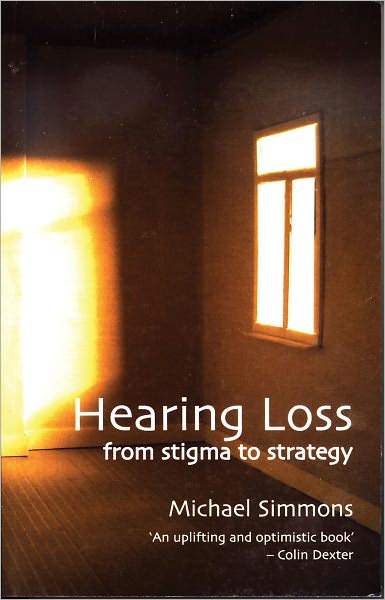 Hearing Loss
from stigma to strategy

Michael Simmons

'An uplifting and optimistic book'
– Colin Dexter